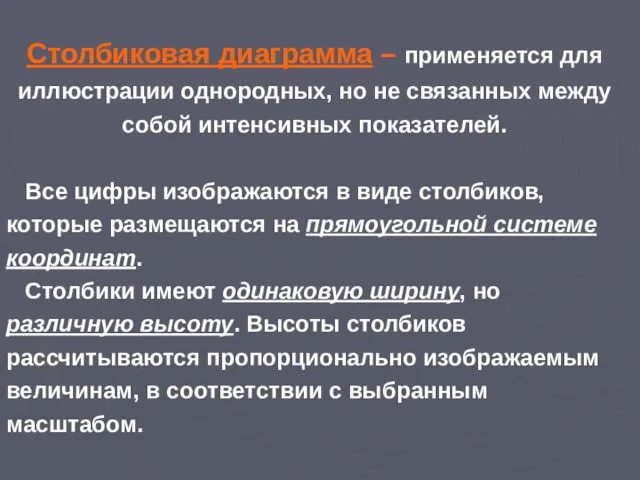 Столбиковая диаграмма – применяется для иллюстрации однородных, но не связанных между собой интенсивных показателей.

Все цифры изображаются в виде столбиков, которые размещаются на прямоугольной системе координат.

Столбики имеют одинаковую ширину, но различную высоту. Высоты столбиков рассчитываются пропорционально изображаемым величинам, в соответствии с выбранным масштабом.